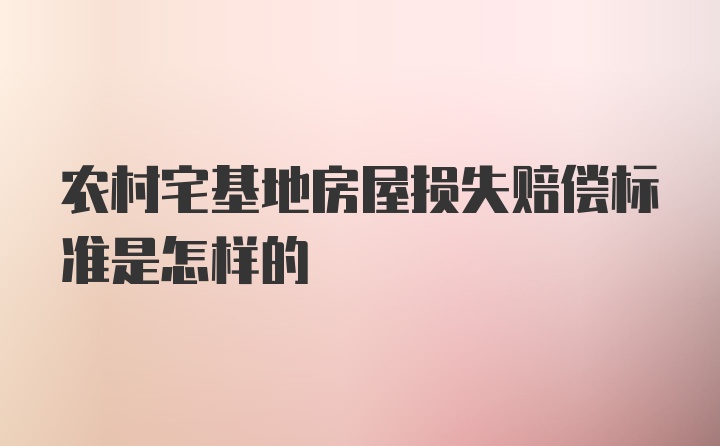 农村宅基地房屋损失赔偿标准是怎样的